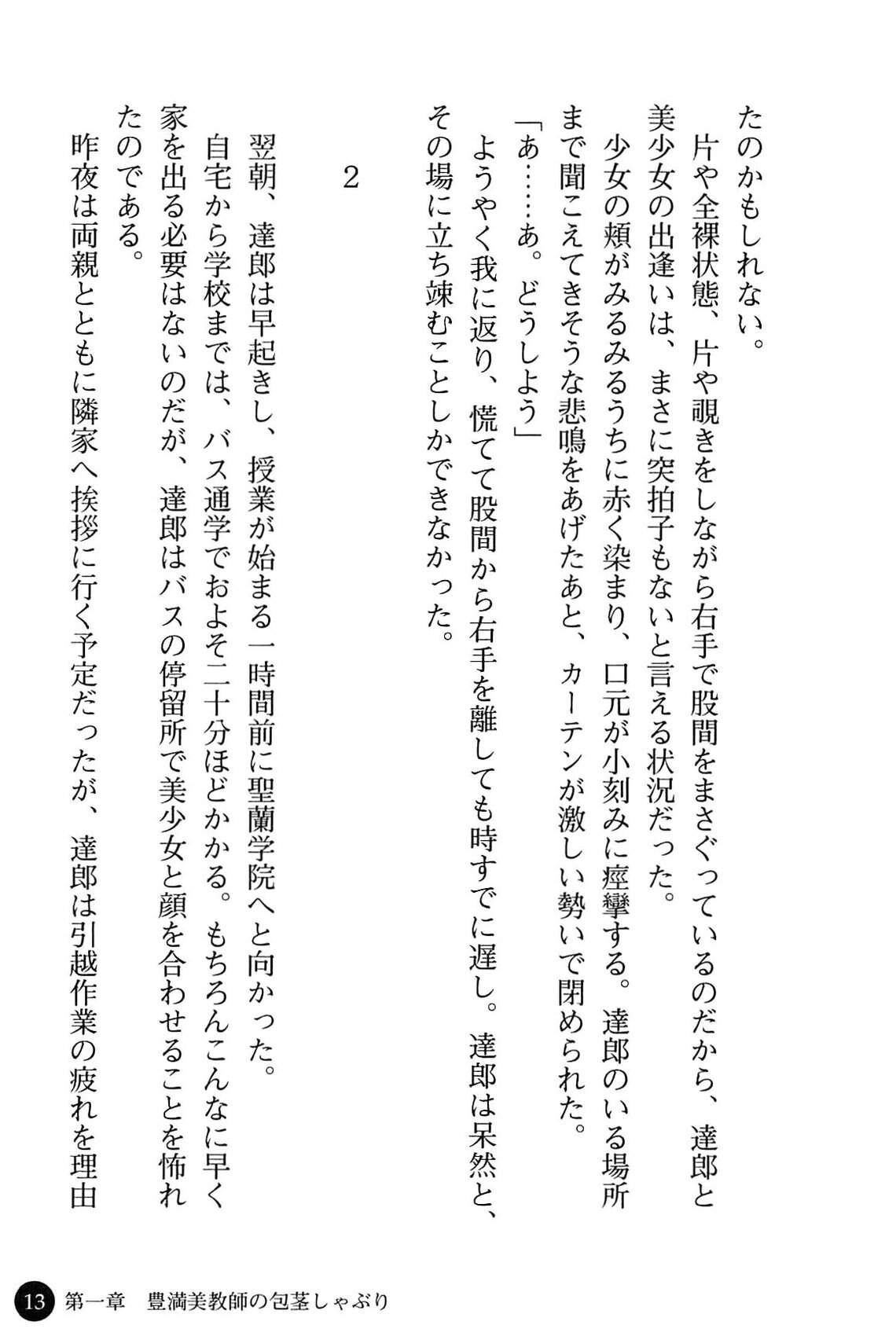 たのかもしれない。

片や全裸状態、片や覗きをしながら右手で股間をまさぐっているのだから、達郎と美少女の出逢いは、まさに突拍子もないと言える状況だった。

少女の頬がみるみるうちに赤く染まり、口元が小刻みに痙攣する。達郎のいる場所まで聞こえてきそうな悲鳴をあげたあと、カーテンが激しい勢いで閉められた。

「あ……あ。どうしよう」

ようやく我に返り、慌てて股間から右手を離しても時すでに遅し。達郎は呆然と、その場に立ち竦むことしかできなかった。

2

翌朝、達郎は早起きし、授業が始まる一時間前に聖蘭学院へと向かった。

自宅から学校までは、バス通学でおよそ二十分ほどかかる。もちろんこんなに早く家を出る必要はないのだが、達郎はバスの停留所で美少女と顔を合わせることを怖れたのである。

昨夜は両親とともに隣家へ挨拶に行く予定だったが、達郎は引越作業の疲れを理由

13 第一章 豊満美教師の包茎しゃぶり